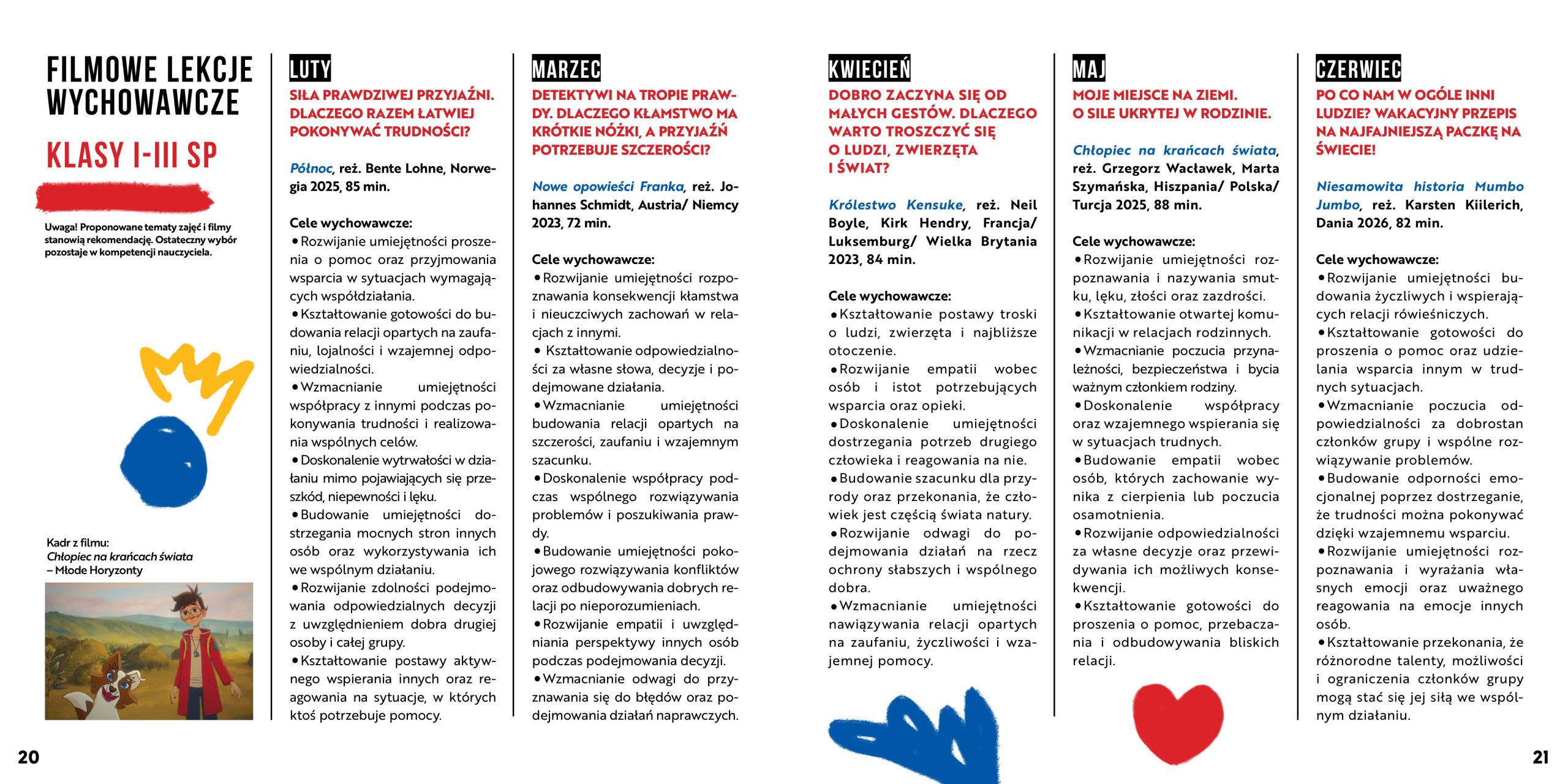 FILMOWE LEKCJE WYCHOWAWCZE

KLASY I-III SP

Uwaga! Proponowane tematy zajęć i filmy stanowią rekomendację. Ostateczny wybór pozostaje w kompetencji nauczyciela.

Kadr z filmu: Chłopiec na krańcach świata – Młode Horyzonty

20

LUTY

SIŁA PRAWDZIWEJ PRZYJAŹNI. DLACZEGO RAZEM ŁATWIEJ POKONYWAĆ TRUDNOŚCI?

Północ, reż. Bente Lohne, Norwegia 2025, 85 min.

Cele wychowawcze:
• Rozwijanie umiejętności proszenia o pomoc oraz przyjmowania wsparcia w sytuacjach wymagających współdziałania.
• Kształtowanie gotowości do budowania relacji opartych na zaufaniu, lojalności i wzajemnej odpowiedzialności.
• Wzmacnianie umiejętności współpracy z innymi podczas pokonywania trudności i realizowania wspólnych celów.
• Doskonalenie wytrwałości w działaniu mimo pojawiających się przeszkód, niepewności i lęku.
• Budowanie umiejętności dostrzegania mocnych stron innych osób oraz wykorzystywania ich we wspólnym działaniu.
• Rozwijanie zdolności podejmowania odpowiedzialnych decyzji z uwzględnieniem dobra drugiej osoby i całej grupy.
• Kształtowanie postawy aktywnego wspierania innych oraz reagowania na sytuacje, w których ktoś potrzebuje pomocy.

MARZEC

DETEKTYWI NA TROPIE PRAWDY. DLACZEGO KŁAMSTWO MA KRÓTKIE NÓŻKI, A PRZYJAŹŃ POTRZEBUJE SZCZEROŚCI?

Nowe opowieści Franka, reż. Johannes Schmidt, Austria/ Niemcy 2023, 72 min.

Cele wychowawcze:
• Rozwijanie umiejętności rozpoznawania konsekwencji kłamstwa i nieuczciwych zachowań w relacjach z innymi.
• Kształtowanie odpowiedzialności za własne słowa, decyzje i podejmowane działania.
• Wzmacnianie umiejętności budowania relacji opartych na szczerości, zaufaniu i wzajemnym szacunku.
• Doskonalenie współpracy podczas wspólnego rozwiązywania problemów i poszukiwania prawdy.
• Budowanie umiejętności pokojowego rozwiązywania konfliktów oraz odbudowywania dobrych relacji po nieporozumieniach.
• Rozwijanie empatii i uwzględniania perspektywy innych osób podczas podejmowania decyzji.
• Wzmacnianie odwagi do przyznawania się do błędów oraz podejmowania działań naprawczych.

KWIECIEŃ

DOBRO ZACZYNA SIĘ OD MAŁYCH GESTÓW. DLACZEGO WARTO TROSZCZYĆ SIĘ O LUDZI, ZWIERZĘTA I ŚWIAT?

Królestwo Kensuke, reż. Neil Boyle, Kirk Hendry, Francja/ Luksemburg/ Wielka Brytania 2023, 84 min.

Cele wychowawcze:
• Kształtowanie postawy troski o ludzi, zwierzęta i najbliższe otoczenie.
• Rozwijanie empatii wobec osób i istot potrzebujących wsparcia oraz opieki.
• Doskonalenie umiejętności dostrzegania potrzeb drugiego człowieka i reagowania na nie.
• Budowanie szacunku dla przyrody oraz przekonania, że człowiek jest częścią świata natury.
• Rozwijanie odwagi do podejmowania działań na rzecz ochrony słabszych i wspólnego dobra.
• Wzmacnianie umiejętności nawiązywania relacji opartych na zaufaniu, życzliwości i wzajemnej pomocy.

MAJ

MOJE MIEJSCE NA ZIEMI. O SILE UKRYTEJ W RODZINIE.

Chłopiec na krańcach świata, reż. Grzegorz Wacławek, Marta Szymańska, Hiszpania/ Polska/ Turcja 2025, 88 min.

Cele wychowawcze:
• Rozwijanie umiejętności rozpoznawania i nazywania smutku, lęku, złości oraz zazdrości.
• Kształtowanie otwartej komunikacji w relacjach rodzinnych.
• Wzmacnianie poczucia przynależności, bezpieczeństwa i bycia ważnym członkiem rodziny.
• Doskonalenie współpracy oraz wzajemnego wspierania się w sytuacjach trudnych.
• Budowanie empatii wobec osób, których zachowanie wynika z cierpienia lub poczucia osamotnienia.
• Rozwijanie odpowiedzialności za własne decyzje oraz przewidywania ich możliwych konsekwencji.
• Kształtowanie gotowości do proszenia o pomoc, przebaczania i odbudowywania bliskich relacji.

CZERWIEC

PO CO NAM W OGÓLE INNI LUDZIE? WAKACYJNY PRZEPIS NA NAJFAJNIEJSZĄ PACZKĘ NA ŚWIECIE!

Niesamowita historia Mumbo Jumbo, reż. Karsten Kiilerich, Dania 2026, 82 min.

Cele wychowawcze:
• Rozwijanie umiejętności budowania życzliwych i wspierających relacji rówieśniczych.
• Kształtowanie gotowości do proszenia o pomoc oraz udzielania wsparcia innym w trudnych sytuacjach.
• Wzmacnianie poczucia odpowiedzialności za dobrostan członków grupy i wspólne rozwiązywanie problemów.
• Budowanie odporności emocjonalnej poprzez dostrzeganie, że trudności można pokonywać dzięki wzajemnemu wsparciu.
• Rozwijanie umiejętności rozpoznawania i wyrażania własnych emocji oraz uważnego reagowania na emocje innych osób.
• Kształtowanie przekonania, że różnorodne talenty, możliwości i ograniczenia członków grupy mogą stać się jej siłą we wspólnym działaniu.

21